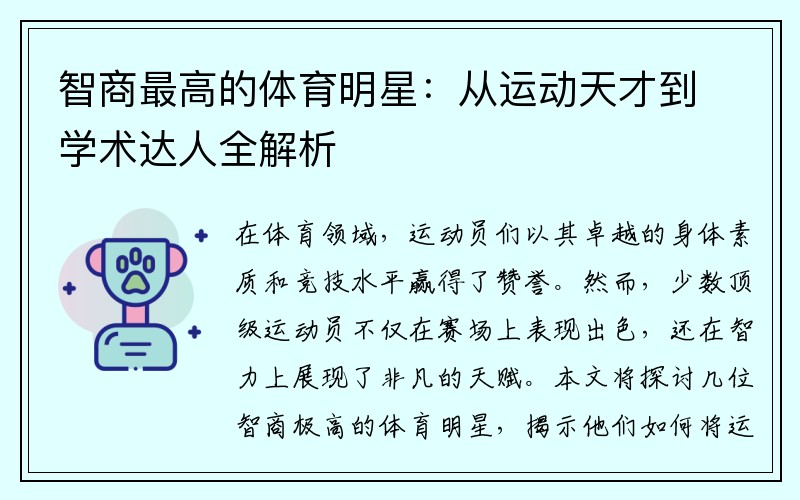 智商最高的体育明星：从运动天才到学术达人全解析

在体育领域，运动员们以其卓越的身体素质和竞技水平赢得了赞誉。然而，少数顶级运动员不仅在赛场上表现出色，还在智力上展现了非凡的天赋。本文将探讨几位智商极高的体育明星，揭示他们如何将运